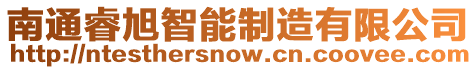 南通睿旭智能制造有限公司
http://ntesthersnow.cn.coovee.com